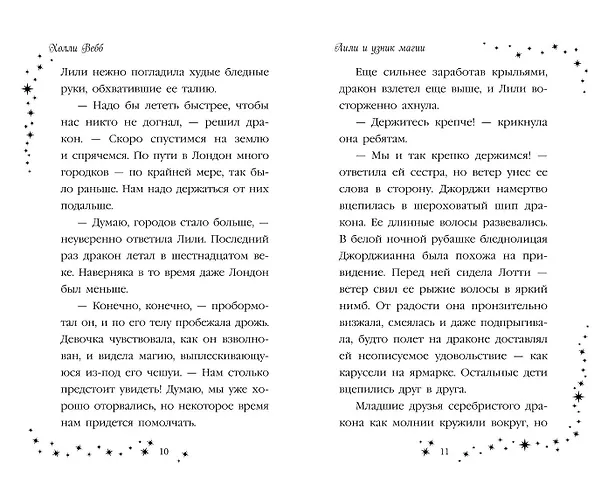 Холли Вебб

Лили нежно погладила худые бледные руки, обхватившие ее талию.

— Надо бы лететь быстрее, чтобы нас никто не догнал, — решил дракон. — Скоро спустимся на землю и спрячемся. По пути в Лондон много городков — по крайней мере, так было раньше. Нам надо держаться от них подальше.

— Думаю, городов стало больше, — неуверенно ответила Лили. Последний раз дракон летал в шестнадцатом веке. Наверняка в то время даже Лондон был меньше.

— Конечно, конечно, — пробормотал он, и по его телу пробежала дрожь. Девочка чувствовала, как он взволнован, и видела магию, выплескивающуюся из-под его чешуи. — Нам столько предстоит увидеть! Думаю, мы уже хорошо оторвались, но некоторое время нам придется помолчать.

10

Лили и узник магии

Еще сильнее заработав крыльями, дракон взлетел еще выше, и Лили восторженно ахнула.

— Держитесь крепче! — крикнула она ребятам.

— Мы и так крепко держимся! — ответила ей сестра, но ветер унес ее слова в сторону. Джорджи намертво вцепилась в шероховатый шип дракона. Ее длинные волосы развевались. В белой ночной рубашке бледнолицая Джорджианна была похожа на привидение. Перед ней сидела Лотти — ветер свил ее рыжие волосы в яркий нимб. От радости она пронзительно визжала, смеялась и даже подпрыгивала, будто полет на драконе доставлял ей неописуемое удовольствие — как карусели на ярмарке. Остальные дети вцепились друг в друга.

Младшие друзья серебристого дракона как молнии кружили вокруг, но

11